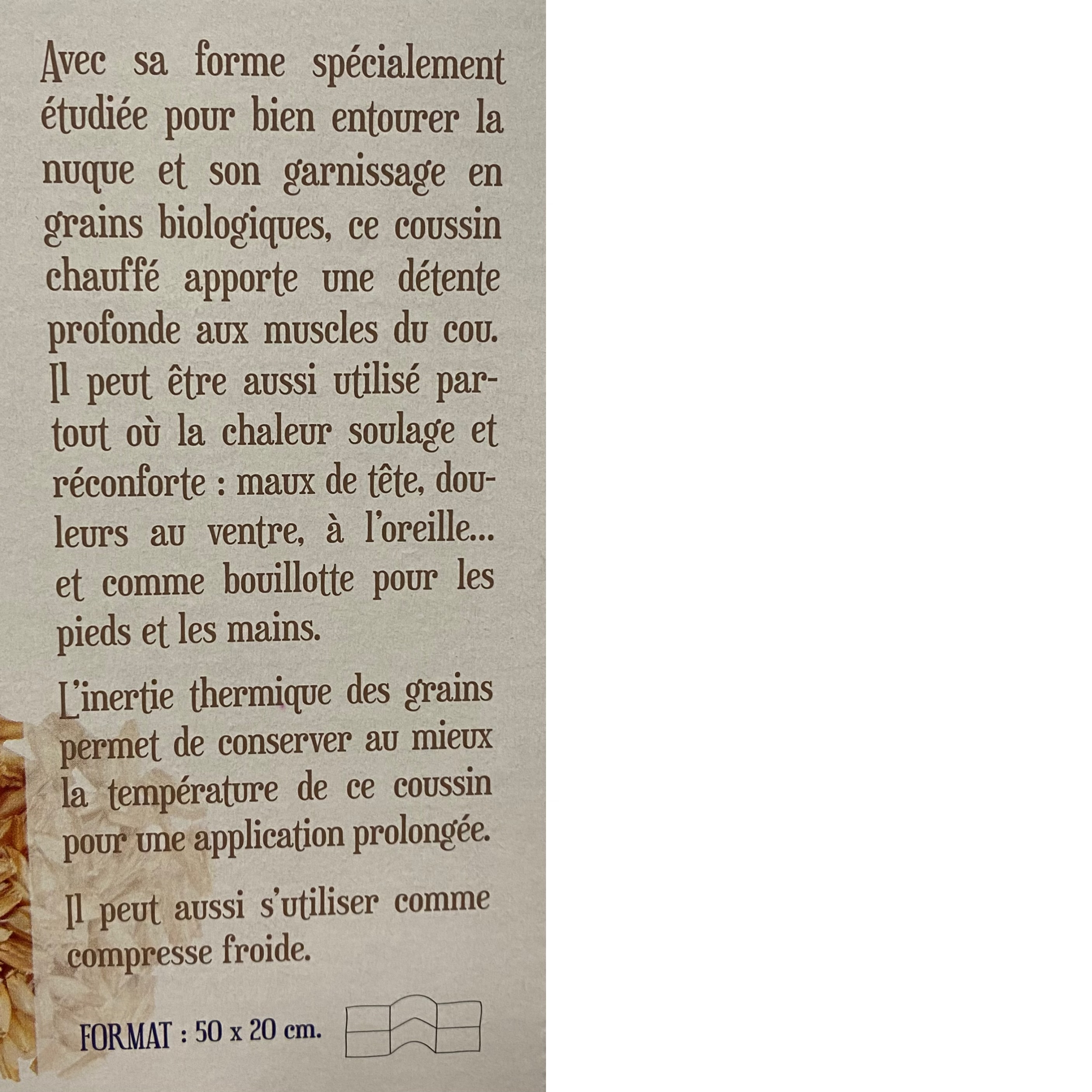 Avec sa forme spécialement étudiée pour bien entourer la nuque et son garnissage en grains biologiques, ce coussin chauffé apporte une détente profonde aux muscles du cou. Il peut être aussi utilisé partout où la chaleur soulage et réconforte : maux de tête, douleurs au ventre, à l'oreille... et comme bouillotte pour les pieds et les mains.

L'inertie thermique des grains permet de conserver au mieux la température de ce coussin pour une application prolongée.

Il peut aussi s'utiliser comme compresse froide.

FORMAT : 50 x 20 cm.